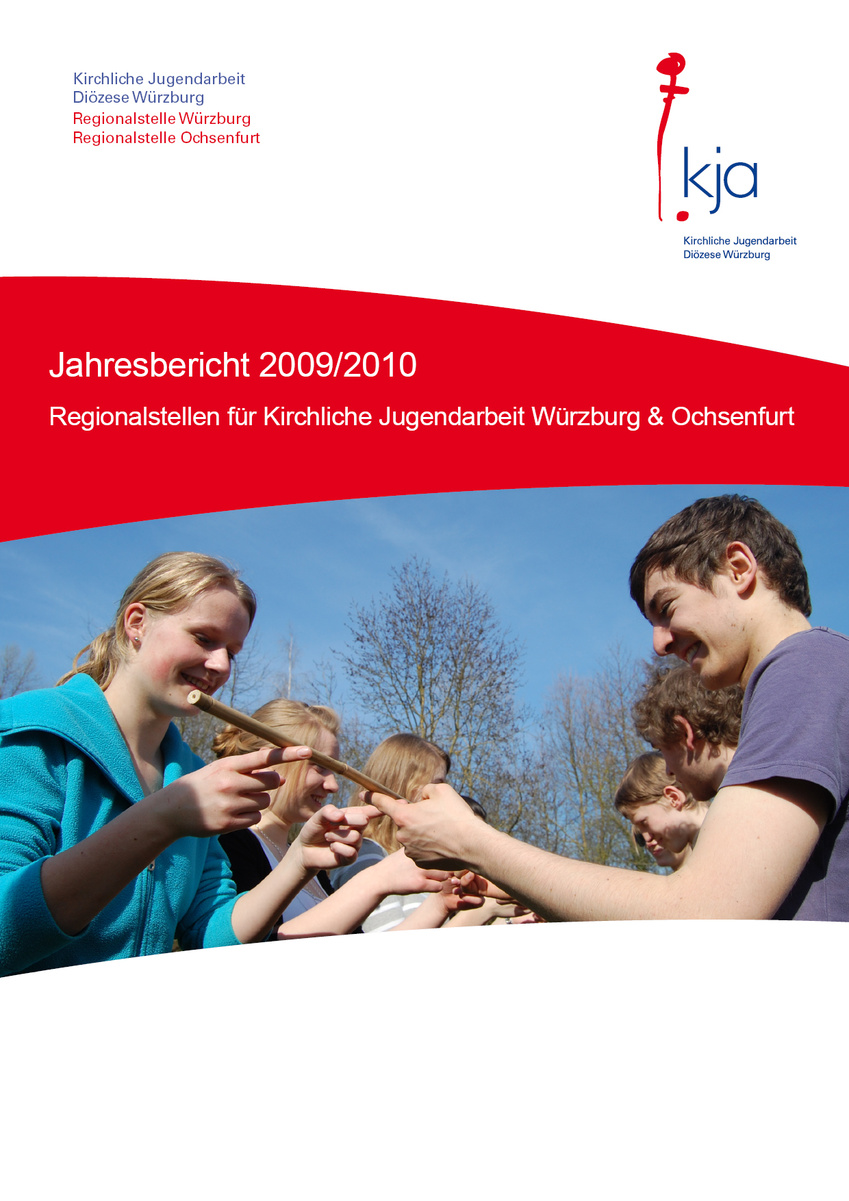 Kirchliche Jugendarbeit
Diözese Würzburg
Regionalstelle Würzburg
Regionalstelle Ochsenfurt

kja
Kirchliche Jugendarbeit
Diözese Würzburg

Jahresbericht 2009/2010

Regionalstellen für Kirchliche Jugendarbeit Würzburg & Ochsenfurt